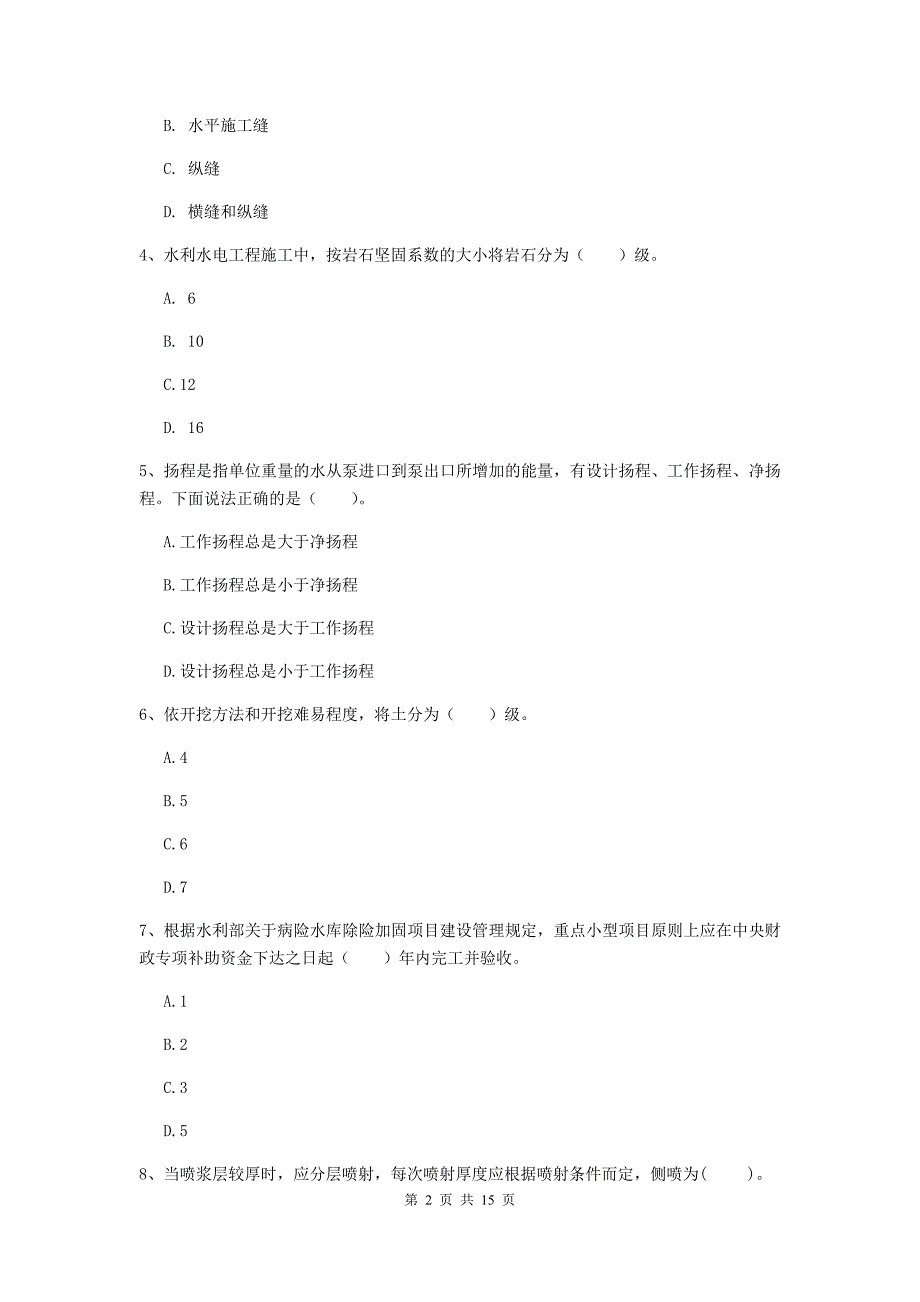 B. 水平施工缝

C. 纵缝

D. 横缝和纵缝

4、水利水电工程施工中，按岩石坚固系数的大小将岩石分为（　　）级。

A. 6

B. 10

C.12

D. 16

5、扬程是指单位重量的水从泵进口到泵出口所增加的能量，有设计扬程、工作扬程、净扬程。下面说法正确的是（　　）。

A.工作扬程总是大于净扬程

B.工作扬程总是小于净扬程

C.设计扬程总是大于工作扬程

D.设计扬程总是小于工作扬程

6、依开挖方法和开挖难易程度，将土分为（　　）级。

A.4

B.5

C.6

D.7

7、根据水利部关于病险水库除险加固项目建设管理规定，重点小型项目原则上应在中央财政专项补助资金下达之日起（　　）年内完工并验收。

A.1

B.2

C.3

D.5

8、当喷浆层较厚时，应分层喷射，每次喷射厚度应根据喷射条件而定，侧喷为(　　)。

第 2 页 共 15 页